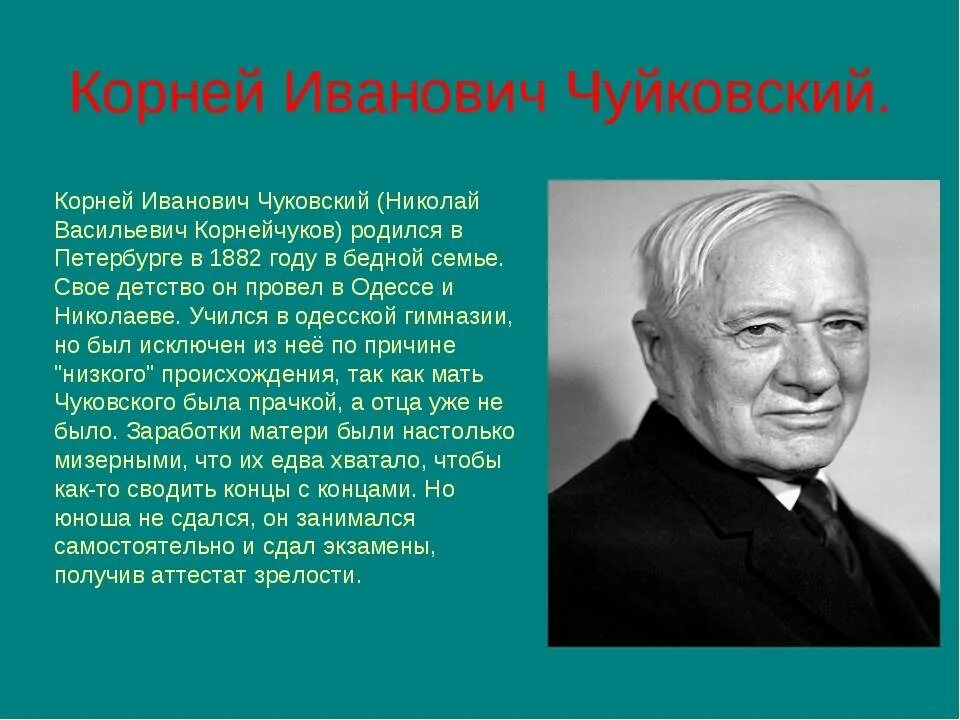 Корней Иванович Чуйковский.

Корней Иванович Чуковский (Николай Васильевич Корнейчуков) родился в Петербурге в 1882 году в бедной семье. Свое детство он провел в Одессе и Николаеве. Учился в одесской гимназии, но был исключен из неё по причине "низкого" происхождения, так как мать Чуковского была прачкой, а отца уже не было. Заработки матери были настолько мизерными, что их едва хватало, чтобы как-то сводить концы с концами. Но юноша не сдался, он занимался самостоятельно и сдал экзамены, получив аттестат зрелости.